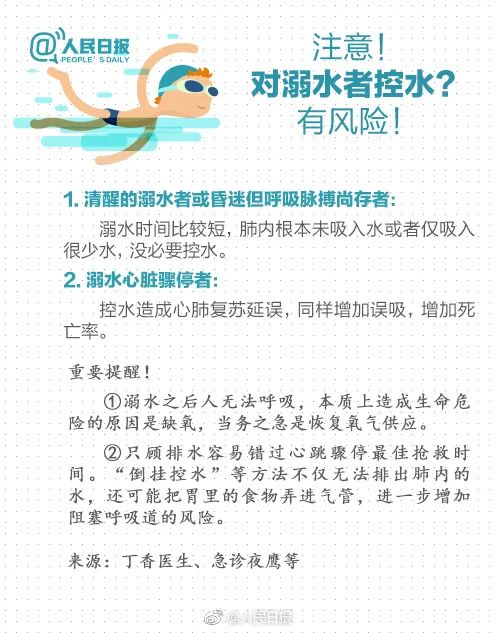 @人民日报
PEOPLE'S DAILY

注意！
对溺水者控水？
有风险！

1. 清醒的溺水者或昏迷但呼吸脉搏尚存者：

溺水时间比较短，肺内根本未吸入水或者仅吸入很少水，没必要控水。

2. 溺水心脏骤停者：

控水造成心肺复苏延误，同样增加误吸，增加死亡率。

重要提醒！

①溺水之后人无法呼吸，本质上造成生命危险的原因是缺氧，当务之急是恢复氧气供应。

②只顾排水容易错过心跳骤停最佳抢救时间。“倒挂控水”等方法不仅无法排出肺内的水，还可能把胃里的食物弄进气管，进一步增加阻塞呼吸道的风险。

来源：丁香医生、急诊夜鹰等

@人民日报